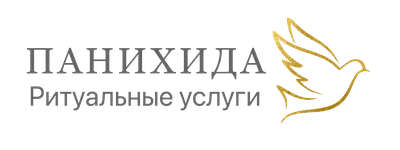 ПАНИХИДА
Ритуальные услуги